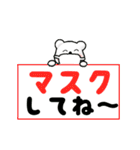 マスク
してね～